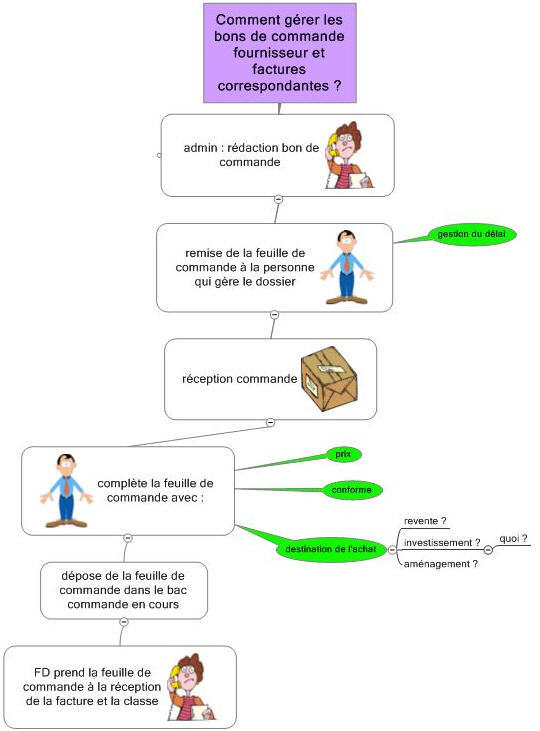 Comment gérer les bons de commande fournisseur et factures correspondantes ?

admin : rédaction bon de commande

remise de la feuille de commande à la personne qui gère le dossier

gestion du délai

réception commande

complète la feuille de commande avec :

prix

conforme

destination de l'achat

revente ?

investissement ?

quoi ?

aménagement ?

dépose de la feuille de commande dans le bac commande en cours

FD prend la feuille de commande à la réception de la facture et la classe